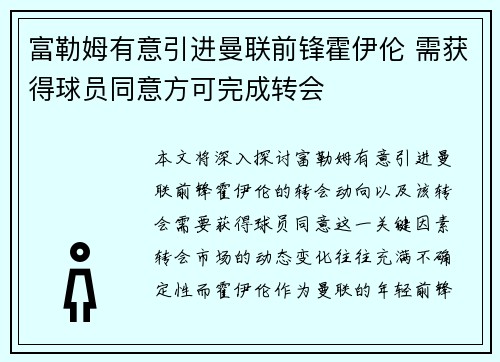 富勒姆有意引进曼联前锋霍伊伦 需获得球员同意方可完成转会

本文将深入探讨富勒姆有意引进曼联前锋霍伊伦的转会动向以及该转会需要获得球员同意这一关键因素转会市场的动态变化往往充满不确定性而霍伊伦作为曼联的年轻前锋